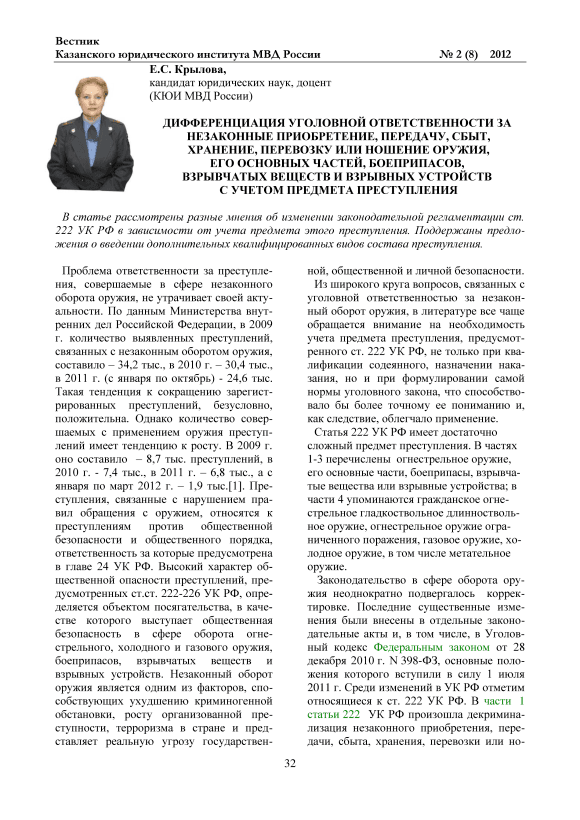 Вестник
Казанского юридического института МВД России № 2 (8) 2012

Е.С. Крылова,
кандидат юридических наук, доцент
(КЮИ МВД России)

ДИФФЕРЕНЦИАЦИЯ УГОЛОВНОЙ ОТВЕТСТВЕННОСТИ ЗА НЕЗАКОННЫЕ ПРИОБРЕТЕНИЕ, ПЕРЕДАЧУ, СБЫТ, ХРАНЕНИЕ, ПЕРЕВОЗКУ ИЛИ НОШЕНИЕ ОРУЖИЯ, ЕГО ОСНОВНЫХ ЧАСТЕЙ, БОЕПРИПАСОВ, ВЗРЫВЧАТЫХ ВЕЩЕСТВ И ВЗРЫВНЫХ УСТРОЙСТВ С УЧЕТОМ ПРЕДМЕТА ПРЕСТУПЛЕНИЯ

В статье рассмотрены разные мнения об изменении законодательной регламентации ст. 222 УК РФ в зависимости от учета предмета этого преступления. Поддержаны предложения о введении дополнительных квалифицированных видов состава преступления.

Проблема ответственности за преступления, совершаемые в сфере незаконного оборота оружия, не утрачивает своей актуальности. По данным Министерства внутренних дел Российской Федерации, в 2009 г. количество выявленных преступлений, связанных с незаконным оборотом оружия, составило – 34,2 тыс., в 2010 г. – 30,4 тыс., в 2011 г. (с января по октябрь) - 24,6 тыс. Такая тенденция к сокращению зарегистрированных преступлений, безусловно, положительна. Однако количество совершаемых с применением оружия преступлений имеет тенденцию к росту. В 2009 г. оно составило – 8,7 тыс. преступлений, в 2010 г. - 7,4 тыс., в 2011 г. – 6,8 тыс., а с января по март 2012 г. – 1,9 тыс.[1]. Преступления, связанные с нарушением правил обращения с оружием, относятся к преступлениям против общественной безопасности и общественного порядка, ответственность за которые предусмотрена в главе 24 УК РФ. Высокий характер общественной опасности преступлений, предусмотренных ст.ст. 222-226 УК РФ, определяется объектом посягательства, в качестве которого выступает общественная безопасность в сфере оборота огнестрельного, холодного и газового оружия, боеприпасов, взрывчатых веществ и взрывных устройств. Незаконный оборот оружия является одним из факторов, способствующих ухудшению криминогенной обстановки, росту организованной преступности, терроризма в стране и представляет реальную угрозу государственной, общественной и личной безопасности.

Из широкого круга вопросов, связанных с уголовной ответственностью за незаконный оборот оружия, в литературе все чаще обращается внимание на необходимость учета предмета преступления, предусмотренного ст. 222 УК РФ, не только при квалификации содеянного, назначении наказания, но и при формулировании самой нормы уголовного закона, что способствовало бы более точному ее пониманию и, как следствие, облегчало применение.

Статья 222 УК РФ имеет достаточно сложный предмет преступления. В частях 1-3 перечислены огнестрельное оружие, его основные части, боеприпасы, взрывчатые вещества или взрывные устройства; в части 4 упоминаются гражданское огнестрельное гладкоствольное длинноствольное оружие, огнестрельное оружие ограниченного поражения, газовое оружие, холодное оружие, в том числе метательное оружие.

Законодательство в сфере оборота оружия неоднократно подвергалось корректировке. Последние существенные изменения были внесены в отдельные законодательные акты и, в том числе, в Уголовный кодекс Федеральным законом от 28 декабря 2010 г. N 398-ФЗ, основные положения которого вступили в силу 1 июля 2011 г. Среди изменений в УК РФ отметим относящиеся к ст. 222 УК РФ. В части 1 статьи 222 УК РФ произошла декриминализация незаконного приобретения, передачи, сбыта, хранения, перевозки или но-

32